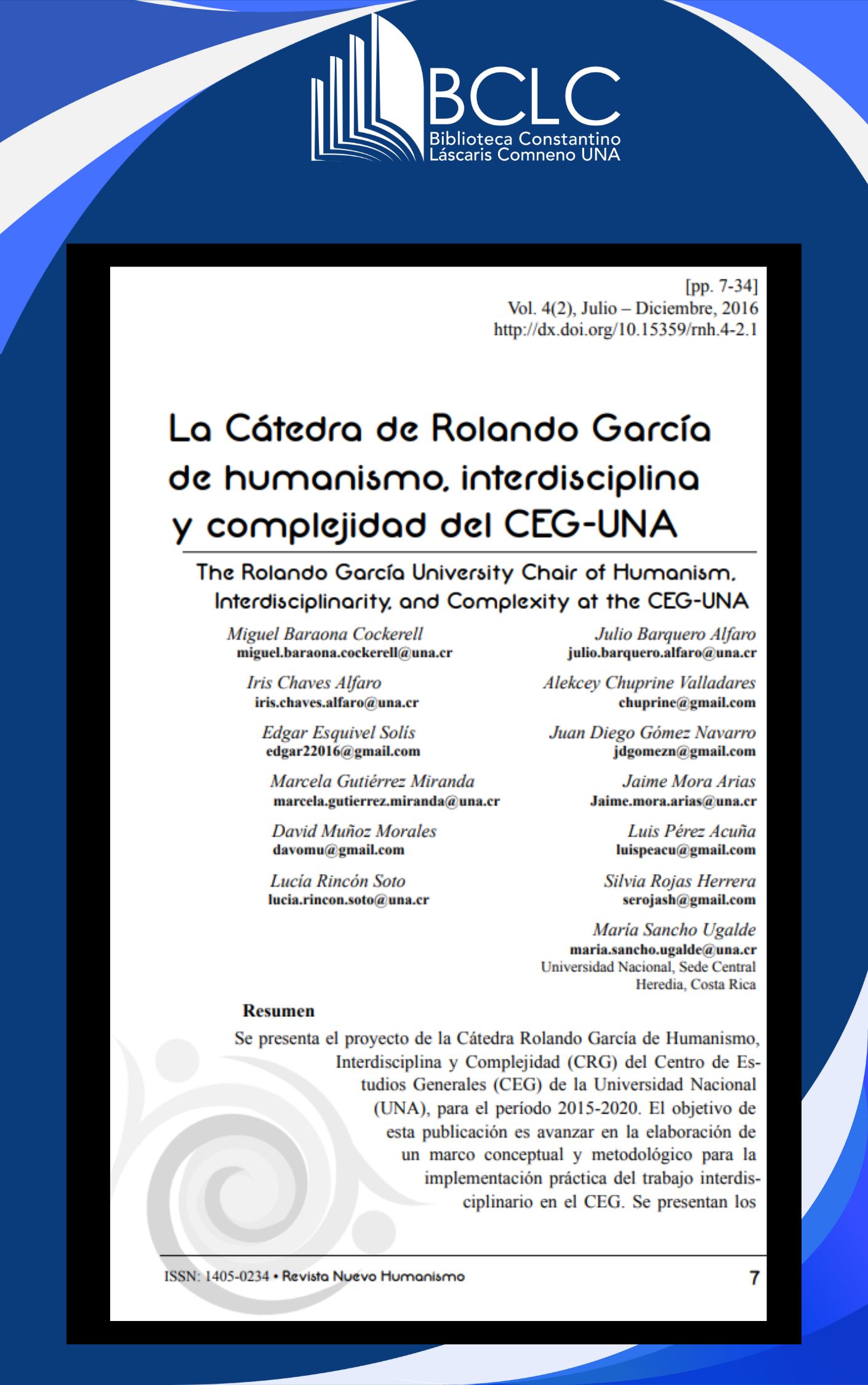 BCLC
Biblioteca Constantino Láscaris Comneno UNA

[pp. 7-34]
Vol. 4(2), Julio – Diciembre, 2016
http://dx.doi.org/10.15359/rnh.4-2.1

La Cátedra de Rolando García de humanismo, interdisciplina y complejidad del CEG-UNA

The Rolando García University Chair of Humanism, Interdisciplinarity, and Complexity at the CEG-UNA

Miguel Baraona Cockerell
miguel.baraona.cockerell@una.cr

Iris Chaves Alfaro
iris.chaves.alfaro@una.cr

Edgar Esquivel Solís
edgar22016@gmail.com

Marcela Gutiérrez Miranda
marcela.gutierrez.miranda@una.cr

David Muñoz Morales
davomu@gmail.com

Lucía Rincón Soto
lucia.rincon.soto@una.cr

Julio Barquero Alfaro
julio.barquero.alfaro@una.cr

Alekcey Chuprine Valladares
chuprine@gmail.com

Juan Diego Gómez Navarro
jdgomezn@gmail.com

Jaime Mora Arias
Jaime.mora.arias@una.cr

Luis Pérez Acuña
luispeacu@gmail.com

Silvia Rojas Herrera
serojash@gmail.com

María Sancho Ugalde
maria.sancho.ugalde@una.cr
Universidad Nacional, Sede Central
Heredia, Costa Rica

Resumen

Se presenta el proyecto de la Cátedra Rolando García de Humanismo, Interdisciplina y Complejidad (CRG) del Centro de Estudios Generales (CEG) de la Universidad Nacional (UNA), para el período 2015-2020. El objetivo de esta publicación es avanzar en la elaboración de un marco conceptual y metodológico para la implementación práctica del trabajo interdisciplinario en el CEG. Se presentan los

ISSN: 1405-0234 • Revista Nuevo Humanismo
7